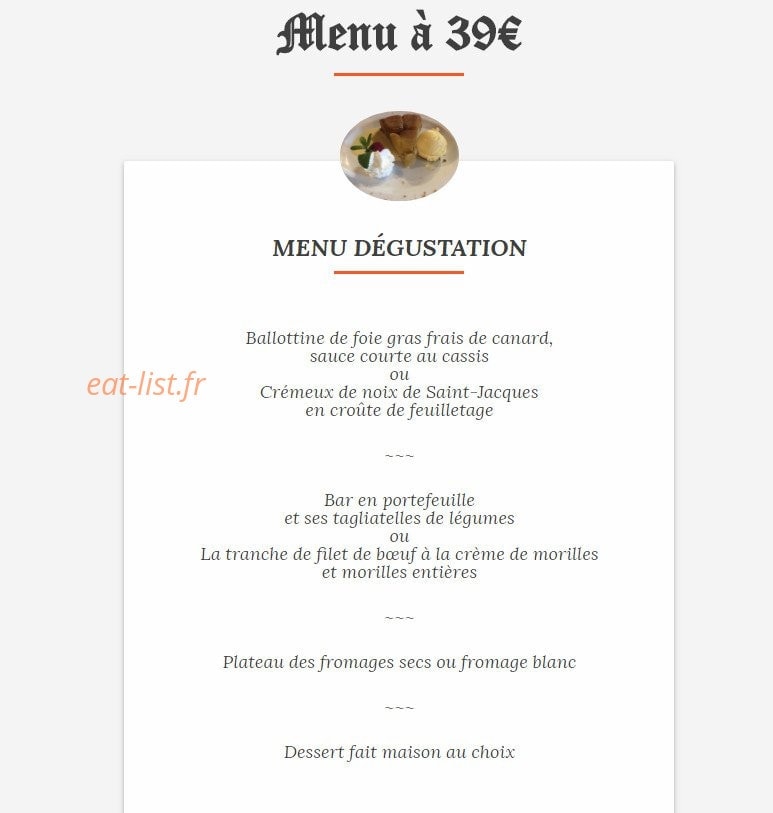 Menu à 39€

MENU DÉGUSTATION

eat-list.fr

Ballottine de foie gras frais de canard,
sauce courte au cassis
ou
Crémeux de noix de Saint-Jacques
en croûte de feuilletage

~~~

Bar en portefeuille
et ses tagliatelles de légumes
ou
La tranche de filet de bœuf à la crème de morilles
et morilles entières

~~~

Plateau des fromages secs ou fromage blanc

~~~

Dessert fait maison au choix